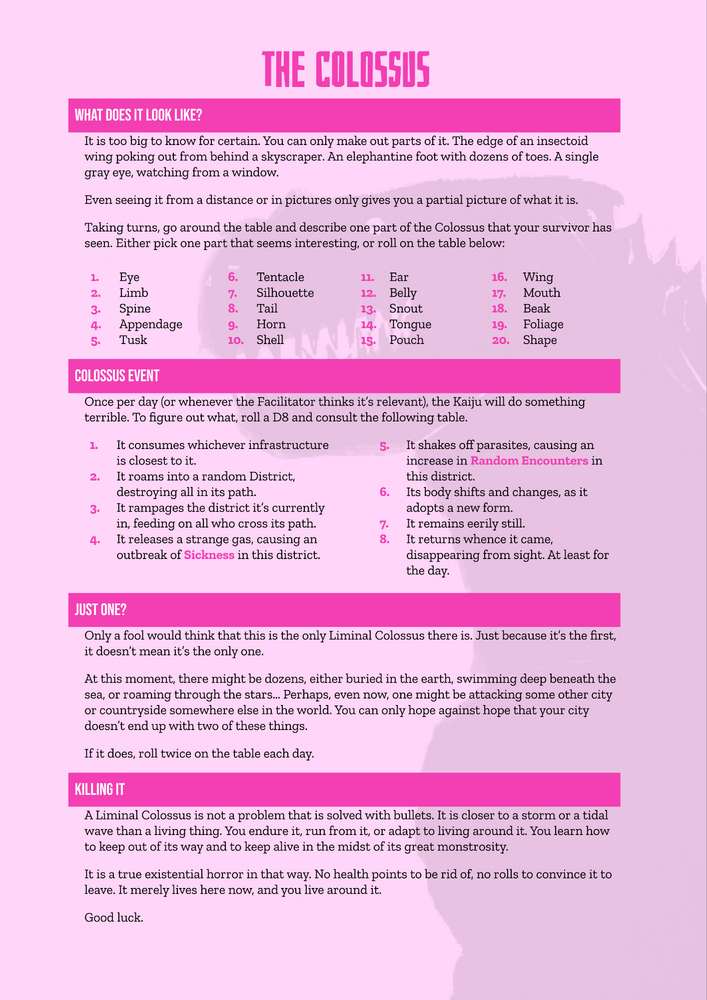 THE COLOSSUS

WHAT DOES IT LOOK LIKE?

It is too big to know for certain. You can only make out parts of it. The edge of an insectoid wing poking out from behind a skyscraper. An elephantine foot with dozens of toes. A single gray eye, watching from a window.

Even seeing it from a distance or in pictures only gives you a partial picture of what it is.

Taking turns, go around the table and describe one part of the Colossus that your survivor has seen. Either pick one part that seems interesting, or roll on the table below:

1. Eye
2. Limb
3. Spine
4. Appendage
5. Tusk

6. Tentacle
7. Silhouette
8. Tail
9. Horn
10. Shell

11. Ear
12. Belly
13. Snout
14. Tongue
15. Pouch

16. Wing
17. Mouth
18. Beak
19. Foliage
20. Shape

COLOSSUS EVENT

Once per day (or whenever the Facilitator thinks it's relevant), the Kaiju will do something terrible. To figure out what, roll a D8 and consult the following table.

1. It consumes whichever infrastructure is closest to it.
2. It roams into a random District, destroying all in its path.
3. It rampages the district it's currently in, feeding on all who cross its path.
4. It releases a strange gas, causing an outbreak of Sickness in this district.

5. It shakes off parasites, causing an increase in Random Encounters in this district.
6. Its body shifts and changes, as it adopts a new form.
7. It remains eerily still.
8. It returns whence it came, disappearing from sight. At least for the day.

JUST ONE?

Only a fool would think that this is the only Liminal Colossus there is. Just because it's the first, it doesn't mean it's the only one.

At this moment, there might be dozens, either buried in the earth, swimming deep beneath the sea, or roaming through the stars... Perhaps, even now, one might be attacking some other city or countryside somewhere else in the world. You can only hope against hope that your city doesn't end up with two of these things.

If it does, roll twice on the table each day.

KILLING IT

A Liminal Colossus is not a problem that is solved with bullets. It is closer to a storm or a tidal wave than a living thing. You endure it, run from it, or adapt to living around it. You learn how to keep out of its way and to keep alive in the midst of its great monstrosity.

It is a true existential horror in that way. No health points to be rid of, no rolls to convince it to leave. It merely lives here now, and you live around it.

Good luck.